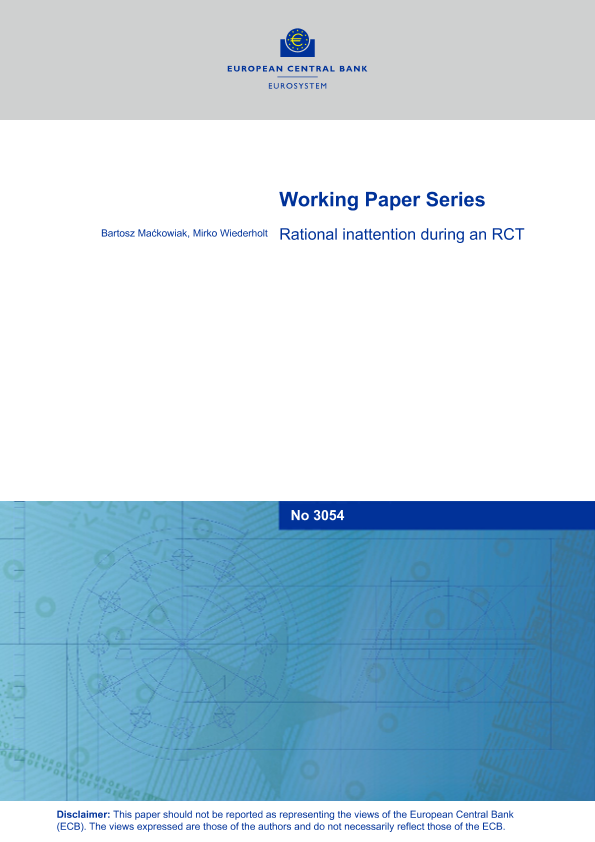 EUROPEAN CENTRAL BANK
EUROSYSTEM

Working Paper Series

Bartosz Maćkowiak, Mirko Wiederholt

Rational inattention during an RCT

No 3054

Disclaimer: This paper should not be reported as representing the views of the European Central Bank (ECB). The views expressed are those of the authors and do not necessarily reflect those of the ECB.